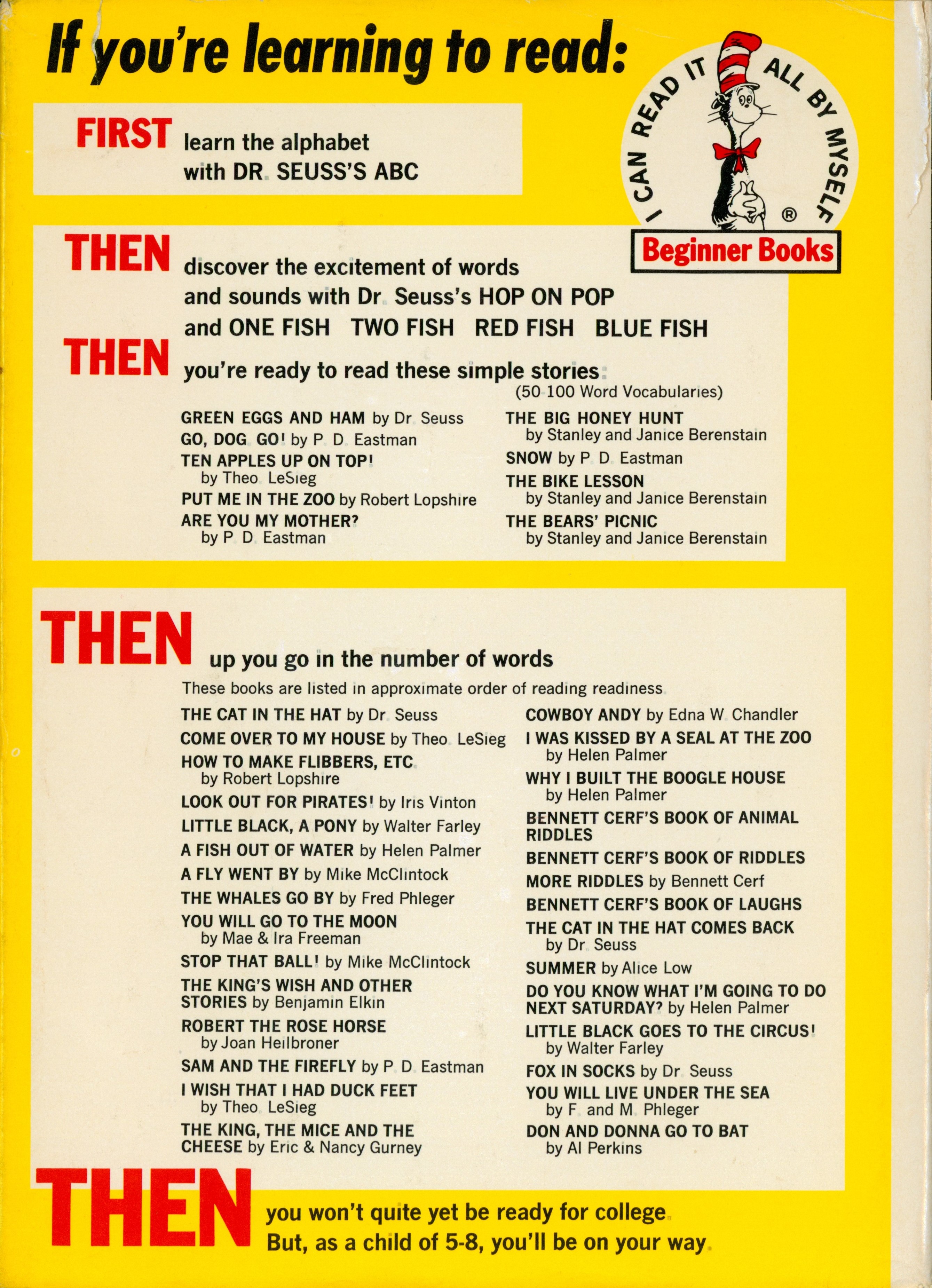 If you're learning to read:

I CAN READ IT ALL BY MYSELF ®
Beginner Books

FIRST learn the alphabet with DR. SEUSS'S ABC

THEN discover the excitement of words and sounds with Dr. Seuss's HOP ON POP and ONE FISH TWO FISH RED FISH BLUE FISH

THEN you're ready to read these simple stories:
(50-100 Word Vocabularies)

GREEN EGGS AND HAM by Dr. Seuss
GO, DOG. GO! by P. D. Eastman
TEN APPLES UP ON TOP! by Theo. LeSieg
PUT ME IN THE ZOO by Robert Lopshire
ARE YOU MY MOTHER? by P. D. Eastman

THE BIG HONEY HUNT by Stanley and Janice Berenstain
SNOW by P. D. Eastman
THE BIKE LESSON by Stanley and Janice Berenstain
THE BEARS' PICNIC by Stanley and Janice Berenstain

THEN up you go in the number of words
These books are listed in approximate order of reading readiness.

THE CAT IN THE HAT by Dr. Seuss
COME OVER TO MY HOUSE by Theo. LeSieg
HOW TO MAKE FLIBBERS, ETC. by Robert Lopshire
LOOK OUT FOR PIRATES! by Iris Vinton
LITTLE BLACK, A PONY by Walter Farley
A FISH OUT OF WATER by Helen Palmer
A FLY WENT BY by Mike McClintock
THE WHALES GO BY by Fred Phleger
YOU WILL GO TO THE MOON by Mae & Ira Freeman
STOP THAT BALL! by Mike McClintock
THE KING'S WISH AND OTHER STORIES by Benjamin Elkin
ROBERT THE ROSE HORSE by Joan Heilbroner
SAM AND THE FIREFLY by P. D. Eastman
I WISH THAT I HAD DUCK FEET by Theo. LeSieg
THE KING, THE MICE AND THE CHEESE by Eric & Nancy Gurney

COWBOY ANDY by Edna W. Chandler
I WAS KISSED BY A SEAL AT THE ZOO by Helen Palmer
WHY I BUILT THE BOOGLE HOUSE by Helen Palmer
BENNETT CERF'S BOOK OF ANIMAL RIDDLES
BENNETT CERF'S BOOK OF RIDDLES
MORE RIDDLES by Bennett Cerf
BENNETT CERF'S BOOK OF LAUGHS
THE CAT IN THE HAT COMES BACK by Dr. Seuss
SUMMER by Alice Low
DO YOU KNOW WHAT I'M GOING TO DO NEXT SATURDAY? by Helen Palmer
LITTLE BLACK GOES TO THE CIRCUS! by Walter Farley
FOX IN SOCKS by Dr. Seuss
YOU WILL LIVE UNDER THE SEA by F. and M. Phleger
DON AND DONNA GO TO BAT by Al Perkins

THEN you won't quite yet be ready for college. But, as a child of 5-8, you'll be on your way.